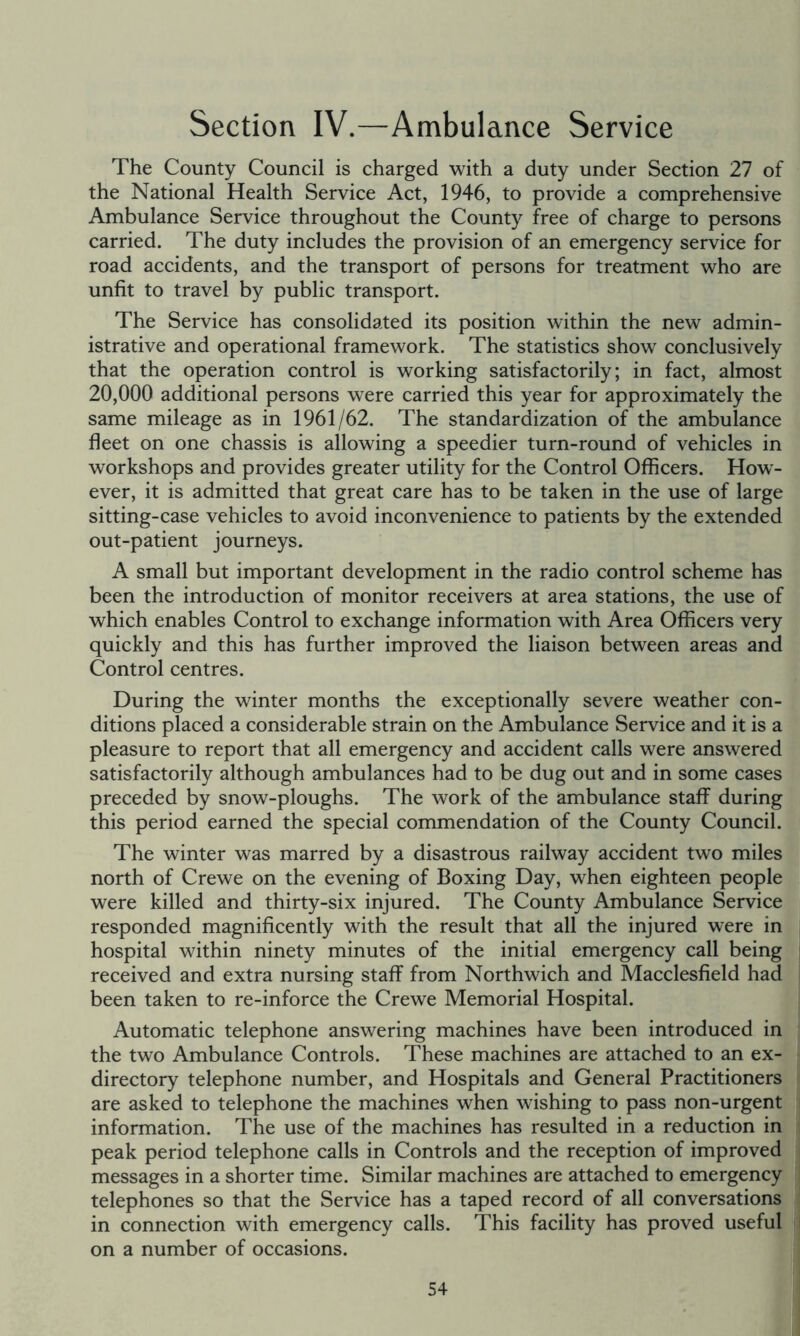 Section IV.—Ambulance Service

The County Council is charged with a duty under Section 27 of the National Health Service Act, 1946, to provide a comprehensive Ambulance Service throughout the County free of charge to persons carried. The duty includes the provision of an emergency service for road accidents, and the transport of persons for treatment who are unfit to travel by public transport.

The Service has consolidated its position within the new administrative and operational framework. The statistics show conclusively that the operation control is working satisfactorily; in fact, almost 20,000 additional persons were carried this year for approximately the same mileage as in 1961/62. The standardization of the ambulance fleet on one chassis is allowing a speedier turn-round of vehicles in workshops and provides greater utility for the Control Officers. However, it is admitted that great care has to be taken in the use of large sitting-case vehicles to avoid inconvenience to patients by the extended out-patient journeys.

A small but important development in the radio control scheme has been the introduction of monitor receivers at area stations, the use of which enables Control to exchange information with Area Officers very quickly and this has further improved the liaison between areas and Control centres.

During the winter months the exceptionally severe weather conditions placed a considerable strain on the Ambulance Service and it is a pleasure to report that all emergency and accident calls were answered satisfactorily although ambulances had to be dug out and in some cases preceded by snow-ploughs. The work of the ambulance staff during this period earned the special commendation of the County Council.

The winter was marred by a disastrous railway accident two miles north of Crewe on the evening of Boxing Day, when eighteen people were killed and thirty-six injured. The County Ambulance Service responded magnificently with the result that all the injured were in hospital within ninety minutes of the initial emergency call being received and extra nursing staff from Northwich and Macclesfield had been taken to re-inforce the Crewe Memorial Hospital.

Automatic telephone answering machines have been introduced in the two Ambulance Controls. These machines are attached to an ex-directory telephone number, and Hospitals and General Practitioners are asked to telephone the machines when wishing to pass non-urgent information. The use of the machines has resulted in a reduction in peak period telephone calls in Controls and the reception of improved messages in a shorter time. Similar machines are attached to emergency telephones so that the Service has a taped record of all conversations in connection with emergency calls. This facility has proved useful on a number of occasions.

54